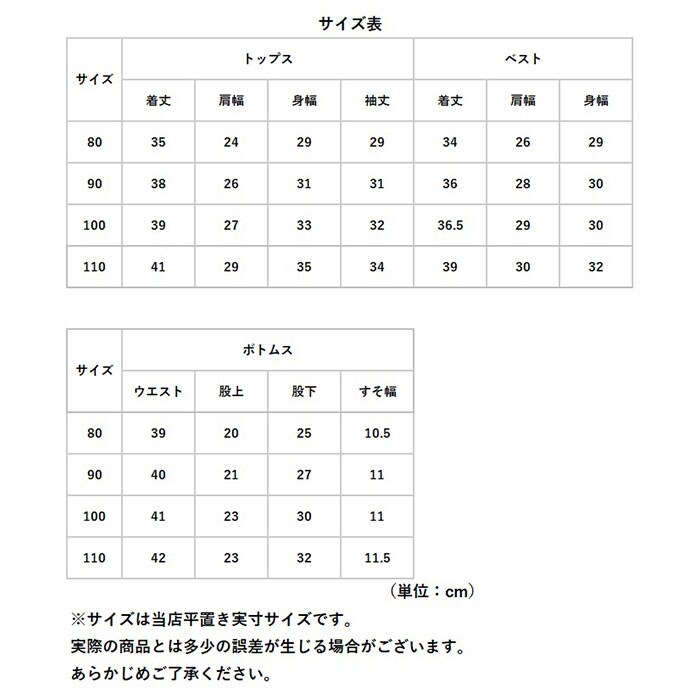 サイズ表

| サイズ | トップス | | | | ベスト | | |
|---|---|---|---|---|---|---|---|
| | 着丈 | 肩幅 | 身幅 | 袖丈 | 着丈 | 肩幅 | 身幅 |
| 80 | 35 | 24 | 29 | 29 | 34 | 26 | 29 |
| 90 | 38 | 26 | 31 | 31 | 36 | 28 | 30 |
| 100 | 39 | 27 | 33 | 32 | 36.5 | 29 | 30 |
| 110 | 41 | 29 | 35 | 34 | 39 | 30 | 32 |

| サイズ | ボトムス | | | |
|---|---|---|---|---|
| | ウエスト | 股上 | 股下 | すそ幅 |
| 80 | 39 | 20 | 25 | 10.5 |
| 90 | 40 | 21 | 27 | 11 |
| 100 | 41 | 23 | 30 | 11 |
| 110 | 42 | 23 | 32 | 11.5 |

（単位：cm）

※サイズは当店平置き実寸サイズです。
実際の商品とは多少の誤差が生じる場合がございます。
あらかじめご了承ください。